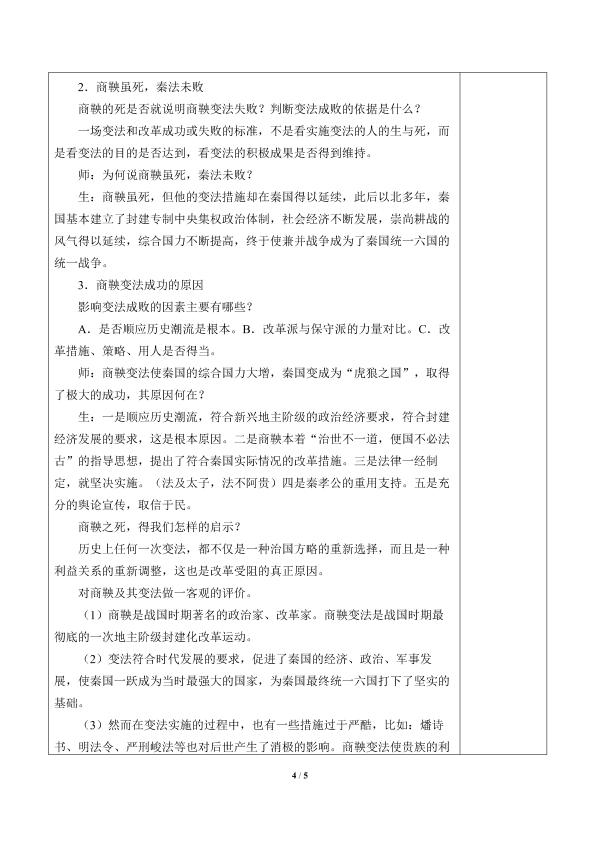 2．商鞅虽死，秦法未败

商鞅的死是否就说明商鞅变法失败？判断变法成败的依据是什么？

一场变法和改革成功或失败的标准，不是看实施变法的人的生与死，而是看变法的目的是否达到，看变法的积极成果是否得到维持。

师：为何说商鞅虽死，秦法未败？

生：商鞅虽死，但他的变法措施却在秦国得以延续，此后以北多年，秦国基本建立了封建专制中央集权政治体制，社会经济不断发展，崇尚耕战的风气得以延续，综合国力不断提高，终于使兼并战争成为了秦国统一六国的统一战争。

3．商鞅变法成功的原因

影响变法成败的因素主要有哪些？

A．是否顺应历史潮流是根本。B．改革派与保守派的力量对比。C．改革措施、策略、用人是否得当。

师：商鞅变法使秦国的综合国力大增，秦国变成为“虎狼之国”，取得了极大的成功，其原因何在？

生：一是顺应历史潮流，符合新兴地主阶级的政治经济要求，符合封建经济发展的要求，这是根本原因。二是商鞅本着“治世不一道，便国不必法古”的指导思想，提出了符合秦国实际情况的改革措施。三是法律一经制定，就坚决实施。（法及太子，法不阿贵）四是秦孝公的重用支持。五是充分的舆论宣传，取信于民。

商鞅之死，得我们怎样的启示？

历史上任何一次变法，都不仅是一种治国方略的重新选择，而且是一种利益关系的重新调整，这也是改革受阻的真正原因。

对商鞅及其变法做一客观的评价。

（1）商鞅是战国时期著名的政治家、改革家。商鞅变法是战国时期最彻底的一次地主阶级封建化改革运动。

（2）变法符合时代发展的要求，促进了秦国的经济、政治、军事发展，使秦国一跃成为当时最强大的国家，为秦国最终统一六国打下了坚实的基础。

（3）然而在变法实施的过程中，也有一些措施过于严酷，比如：燔诗书、明法令、严刑峻法等也对后世产生了消极的影响。商鞅变法使贵族的利

4 / 5